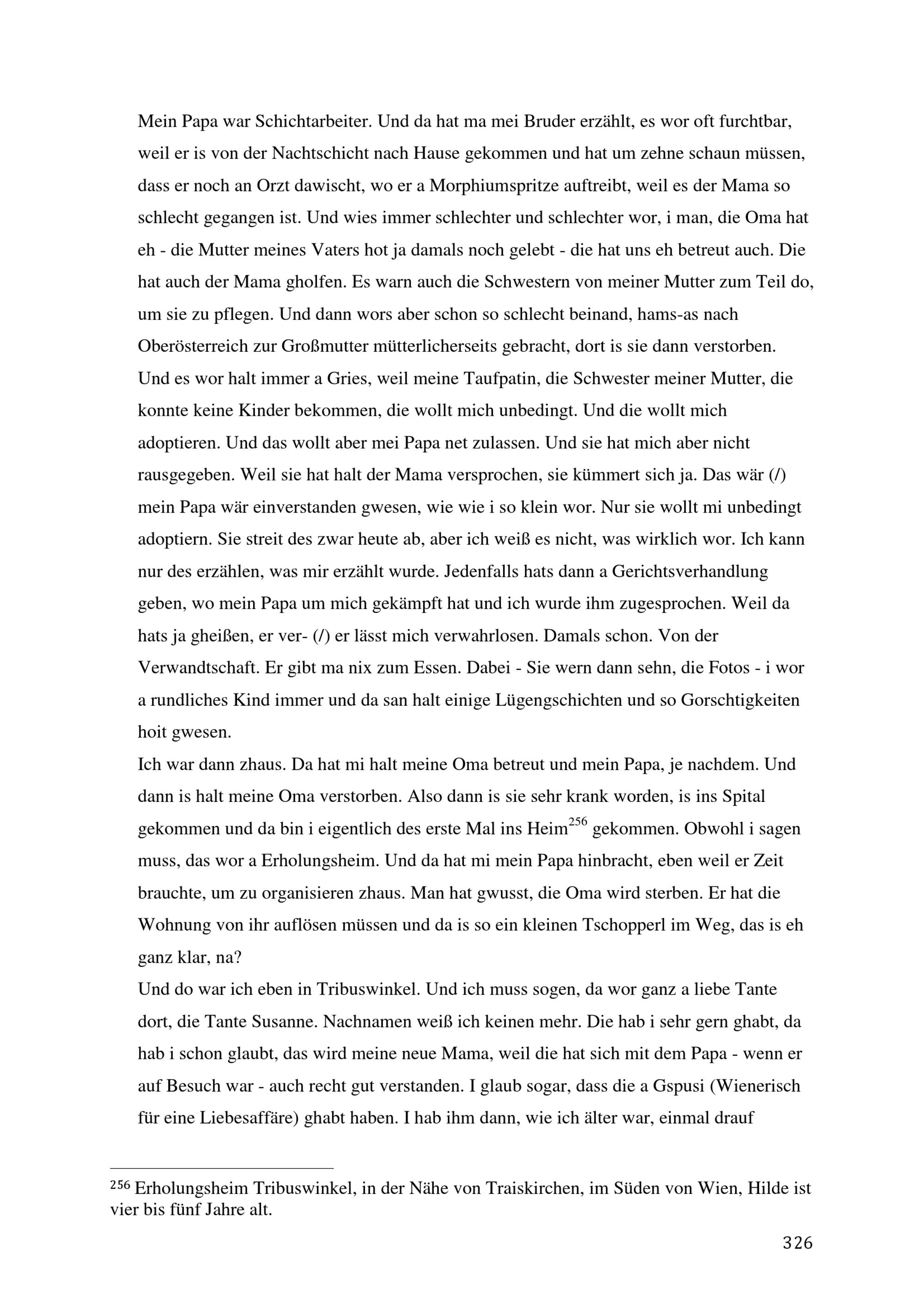 Mein Papa war Schichtarbeiter. Und da hat ma mei Bruder erzählt, es wor oft furchtbar, weil er is von der Nachtschicht nach Hause gekommen und hat um zehne schaun müssen, dass er noch an Orzt dawischt, wo er a Morphiumspritze auftreibt, weil es der Mama so schlecht gegangen ist. Und wies immer schlechter und schlechter wor, i man, die Oma hat eh - die Mutter meines Vaters hot ja damals noch gelebt - die hat uns eh betreut auch. Die hat auch der Mama gholfen. Es warn auch die Schwestern von meiner Mutter zum Teil do, um sie zu pflegen. Und dann wors aber schon so schlecht beinand, hams-as nach Oberösterreich zur Großmutter mütterlicherseits gebracht, dort is sie dann verstorben.
Und es wor halt immer a Gries, weil meine Taufpatin, die Schwester meiner Mutter, die konnte keine Kinder bekommen, die wollt mich unbedingt. Und die wollt mich adoptieren. Und das wollt aber mei Papa net zulassen. Und sie hat mich aber nicht rausgegeben. Weil sie hat halt der Mama versprochen, sie kümmert sich ja. Das wär (/) mein Papa wär einverstanden gwesen, wie wie i so klein wor. Nur sie wollt mi unbedingt adoptiern. Sie streit des zwar heute ab, aber ich weiß es nicht, was wirklich wor. Ich kann nur des erzählen, was mir erzählt wurde. Jedenfalls hats dann a Gerichtsverhandlung geben, wo mein Papa um mich gekämpft hat und ich wurde ihm zugesprochen. Weil da hats ja gheißen, er ver- (/) er lässt mich verwahrlosen. Damals schon. Von der Verwandtschaft. Er gibt ma nix zum Essen. Dabei - Sie wern dann sehn, die Fotos - i wor a rundliches Kind immer und da san halt einige Lügengschichten und so Gorschtigkeiten hoit gwesen.
Ich war dann zhaus. Da hat mi halt meine Oma betreut und mein Papa, je nachdem. Und dann is halt meine Oma verstorben. Also dann is sie sehr krank worden, is ins Spital gekommen und da bin i eigentlich des erste Mal ins Heim$^{256}$ gekommen. Obwohl i sagen muss, das wor a Erholungsheim. Und da hat mi mein Papa hinbracht, eben weil er Zeit brauchte, um zu organisieren zhaus. Man hat gwusst, die Oma wird sterben. Er hat die Wohnung von ihr auflösen müssen und da is so ein kleinen Tschopperl im Weg, das is eh ganz klar, na?
Und do war ich eben in Tribuswinkel. Und ich muss sogen, da wor ganz a liebe Tante dort, die Tante Susanne. Nachnamen weiß ich keinen mehr. Die hab i sehr gern ghabt, da hab i schon glaubt, das wird meine neue Mama, weil die hat sich mit dem Papa - wenn er auf Besuch war - auch recht gut verstanden. I glaub sogar, dass die a Gspusi (Wienerisch für eine Liebesaffäre) ghabt haben. I hab ihm dann, wie ich älter war, einmal drauf

$^{256}$ Erholungsheim Tribuswinkel, in der Nähe von Traiskirchen, im Süden von Wien, Hilde ist vier bis fünf Jahre alt.

326